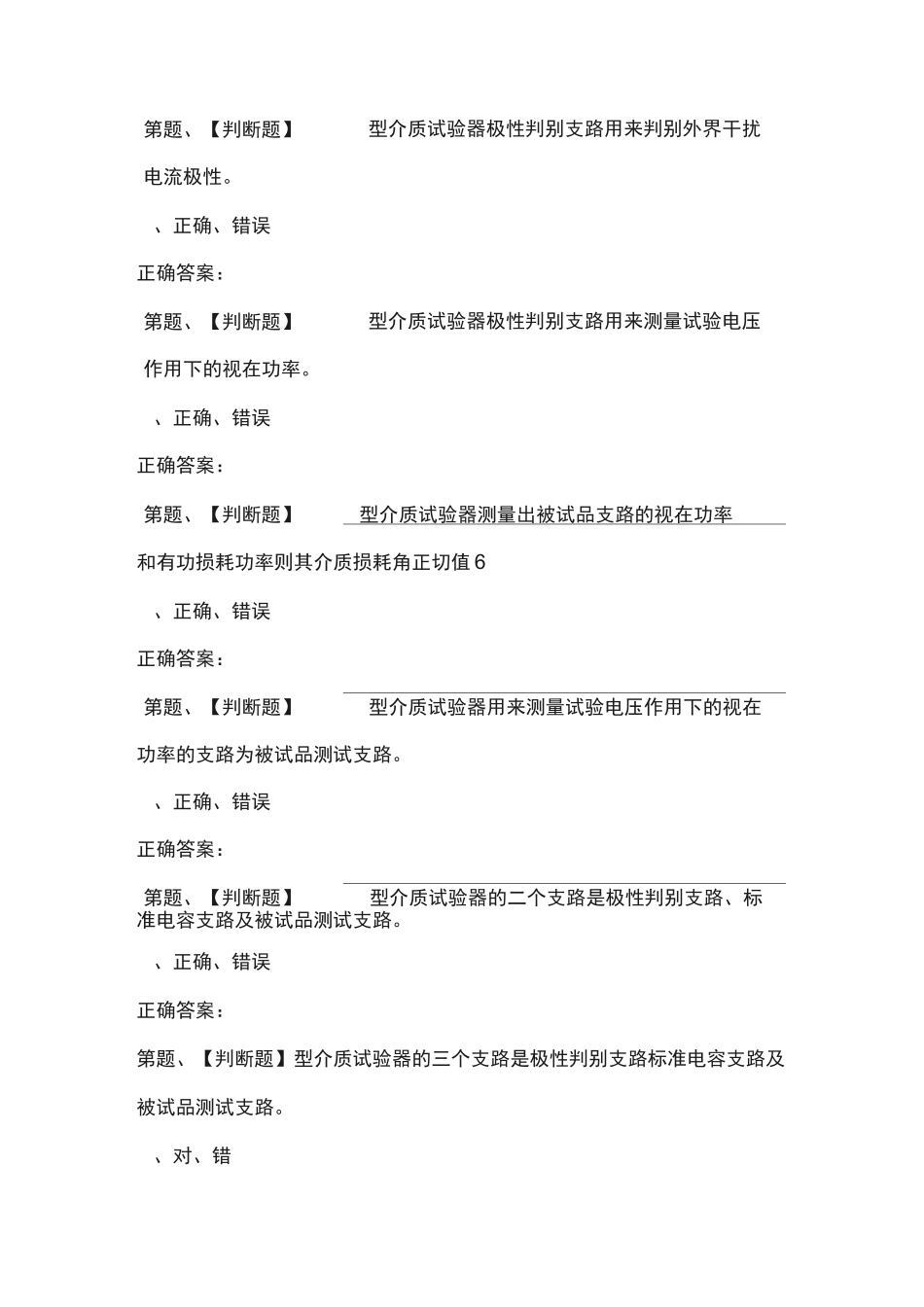 第题、【判断题】 型介质试验器极性判别支路用来判别外界干扰电流极性。

、正确、错误

正确答案：

第题、【判断题】 型介质试验器极性判别支路用来测量试验电压作用下的视在功率。

、正确、错误

正确答案：

第题、【判断题】 型介质试验器测量出被试品支路的视在功率和有功损耗功率则其介质损耗角正切值 6

、正确、错误

正确答案：

第题、【判断题】 型介质试验器用来测量试验电压作用下的视在功率的支路为被试品测试支路。

、正确、错误

正确答案：

第题、【判断题】 型介质试验器的二个支路是极性判别支路、标准电容支路及被试品测试支路。

、正确、错误

正确答案：

第题、【判断题】型介质试验器的三个支路是极性判别支路标准电容支路及被试品测试支路。

、对、错